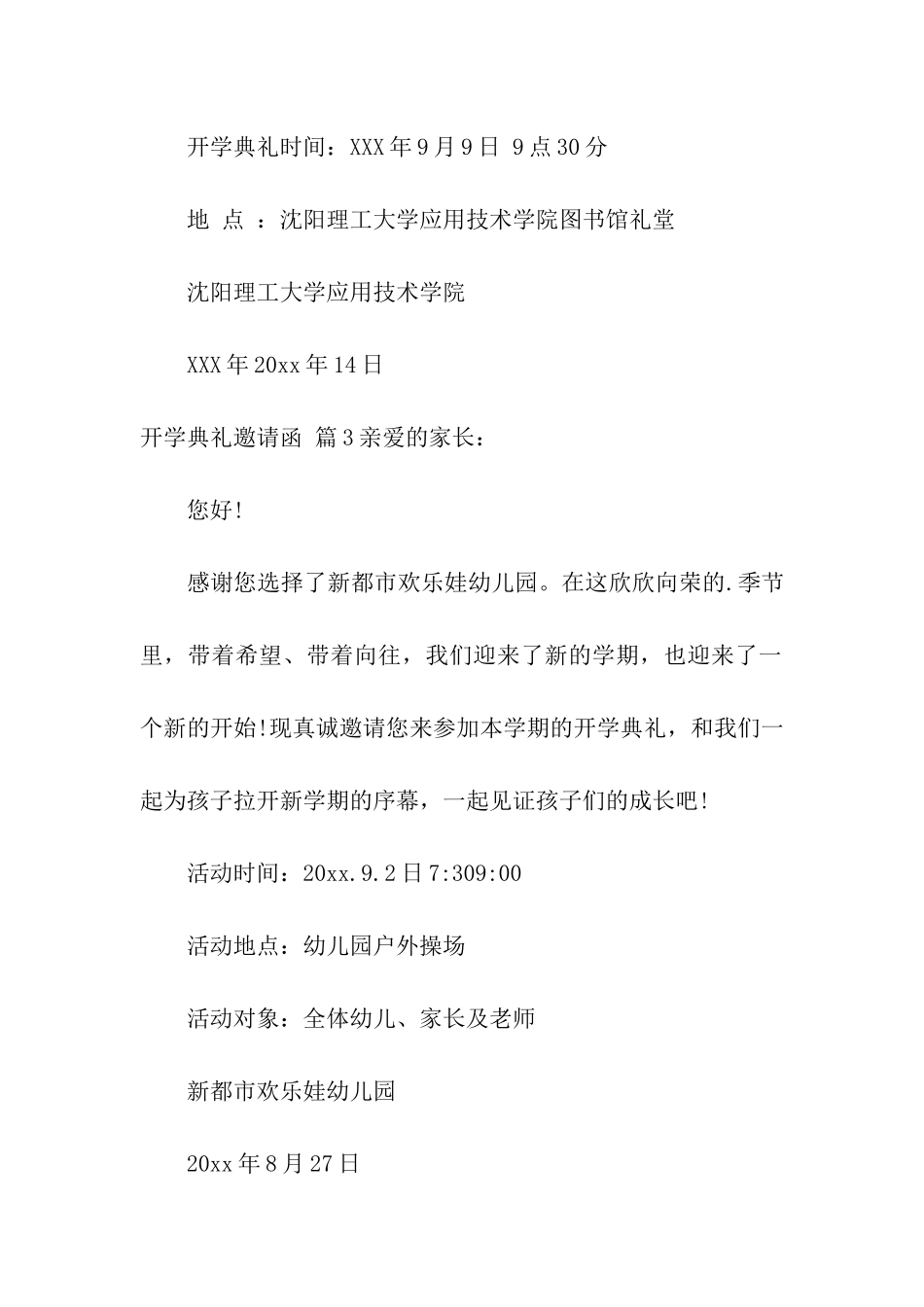 开学典礼时间：XXX年9月9日 9点30分

地 点 ：沈阳理工大学应用技术学院图书馆礼堂

沈阳理工大学应用技术学院

XXX年20xx年14日

开学典礼邀请函 篇3亲爱的家长：

您好!

感谢您选择了新都市欢乐娃幼儿园。在这欣欣向荣的.季节里，带着希望、带着向往，我们迎来了新的学期，也迎来了一个新的开始!现真诚邀请您来参加本学期的开学典礼，和我们一起为孩子拉开新学期的序幕，一起见证孩子们的成长吧!

活动时间：20xx.9.2日7:309:00

活动地点：幼儿园户外操场

活动对象：全体幼儿、家长及老师

新都市欢乐娃幼儿园

20xx年8月27日